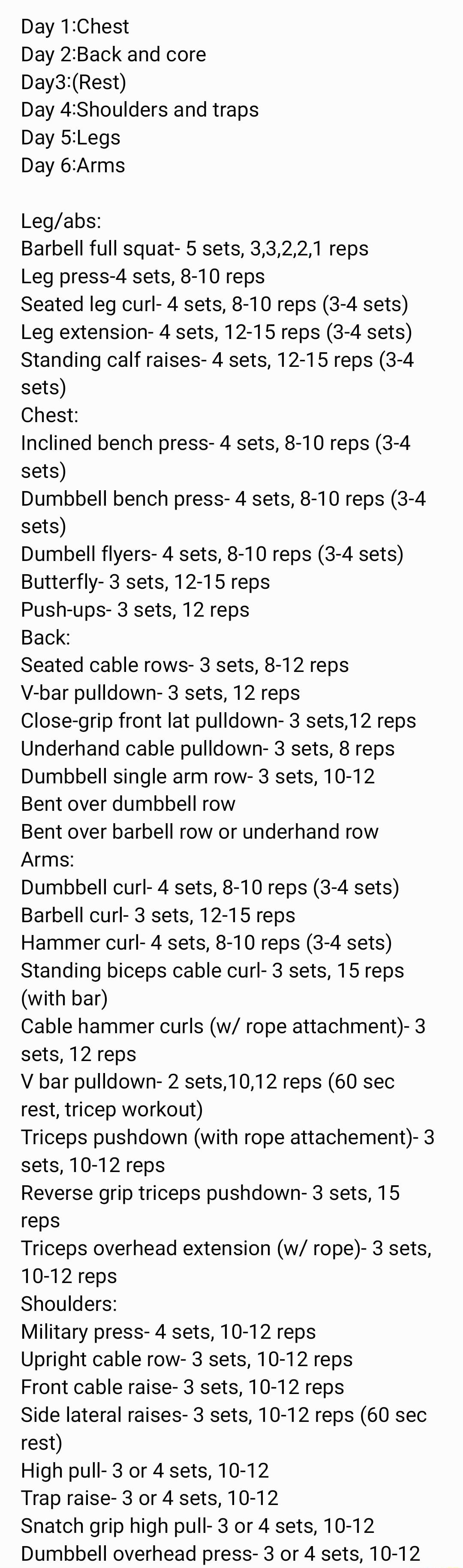 Day 1:Chest
Day 2:Back and core
Day3:(Rest)
Day 4:Shoulders and traps
Day 5:Legs
Day 6:Arms

Leg/abs:
Barbell full squat- 5 sets, 3,3,2,2,1 reps
Leg press-4 sets, 8-10 reps
Seated leg curl- 4 sets, 8-10 reps (3-4 sets)
Leg extension- 4 sets, 12-15 reps (3-4 sets)
Standing calf raises- 4 sets, 12-15 reps (3-4 sets)
Chest:
Inclined bench press- 4 sets, 8-10 reps (3-4 sets)
Dumbbell bench press- 4 sets, 8-10 reps (3-4 sets)
Dumbell flyers- 4 sets, 8-10 reps (3-4 sets)
Butterfly- 3 sets, 12-15 reps
Push-ups- 3 sets, 12 reps
Back:
Seated cable rows- 3 sets, 8-12 reps
V-bar pulldown- 3 sets, 12 reps
Close-grip front lat pulldown- 3 sets,12 reps
Underhand cable pulldown- 3 sets, 8 reps
Dumbbell single arm row- 3 sets, 10-12
Bent over dumbbell row
Bent over barbell row or underhand row
Arms:
Dumbbell curl- 4 sets, 8-10 reps (3-4 sets)
Barbell curl- 3 sets, 12-15 reps
Hammer curl- 4 sets, 8-10 reps (3-4 sets)
Standing biceps cable curl- 3 sets, 15 reps (with bar)
Cable hammer curls (w/ rope attachment)- 3 sets, 12 reps
V bar pulldown- 2 sets,10,12 reps (60 sec rest, tricep workout)
Triceps pushdown (with rope attachement)- 3 sets, 10-12 reps
Reverse grip triceps pushdown- 3 sets, 15 reps
Triceps overhead extension (w/ rope)- 3 sets, 10-12 reps
Shoulders:
Military press- 4 sets, 10-12 reps
Upright cable row- 3 sets, 10-12 reps
Front cable raise- 3 sets, 10-12 reps
Side lateral raises- 3 sets, 10-12 reps (60 sec rest)
High pull- 3 or 4 sets, 10-12
Trap raise- 3 or 4 sets, 10-12
Snatch grip high pull- 3 or 4 sets, 10-12
Dumbbell overhead press- 3 or 4 sets, 10-12